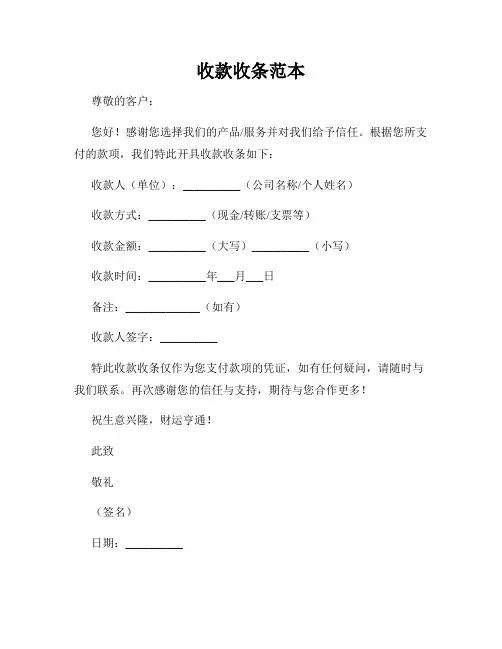 收款收条范本

尊敬的客户：

您好！感谢您选择我们的产品/服务并对我们给予信任。根据您所支付的款项，我们特此开具收款收条如下：

收款人（单位）：__________（公司名称/个人姓名）

收款方式：__________（现金/转账/支票等）

收款金额：__________（大写）__________（小写）

收款时间：__________年___月___日

备注：_____________（如有）

收款人签字：__________

特此收款收条仅作为您支付款项的凭证，如有任何疑问，请随时与我们联系。再次感谢您的信任与支持，期待与您合作更多！

祝生意兴隆，财运亨通！

此致

敬礼

（签名）

日期：__________